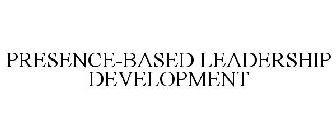 PRESENCE-BASED LEADERSHIP DEVELOPMENT